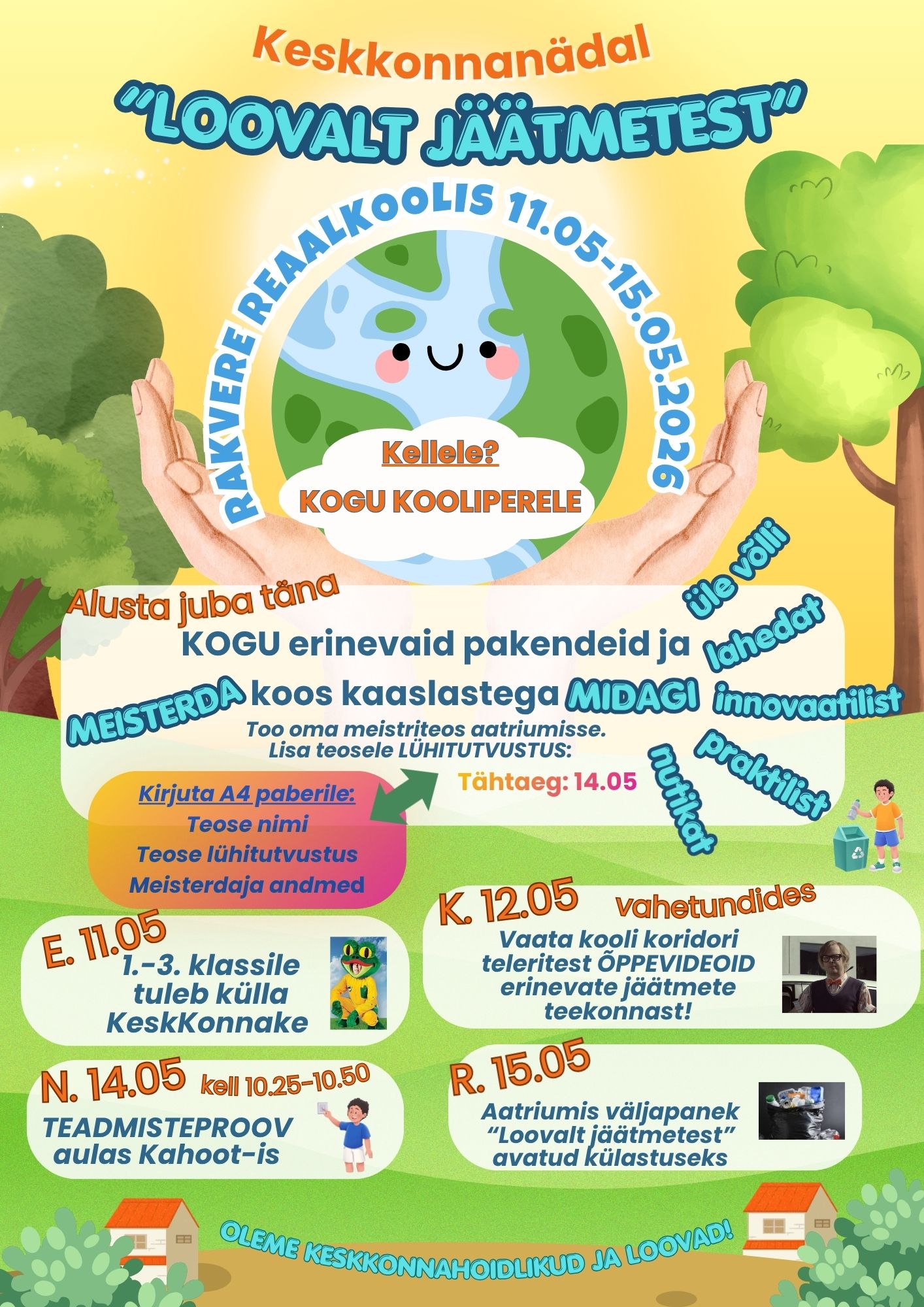 Keskkonnanädal

"LOOVALT JÄÄTMETEST"

RAKVERE REAALKOOLIS 11.05-15.05.2026

Kellele?

KOGU KOOLIPERELE

Alusta juba täna

KOGU erinevaid pakendeid ja

MEISTERDA koos kaaslastega MIDAGI

üle võlli

lahedat

innovaatilist

praktilist

nutikat

Too oma meistriteos aatriumisse.
Lisa teosele LÜHITUTVUSTUS:

Tähtaeg: 14.05

Kirjuta A4 paberile:
Teose nimi
Teose lühitutvustus
Meisterdaja andmed

E. 11.05
1.-3. klassile tuleb külla KeskKonnake

K. 12.05 vahetundides
Vaata kooli koridori teleritest ÕPPEVIDEOID erinevate jäätmete teekonnast!

N. 14.05 kell 10.25-10.50
TEADMISTEPROOV aulas Kahoot-is

R. 15.05
Aatriumis väljapanek "Loovalt jäätmetest" avatud külastuseks

OLEME KESKKONNAHOIDLIKUD JA LOOVAD!